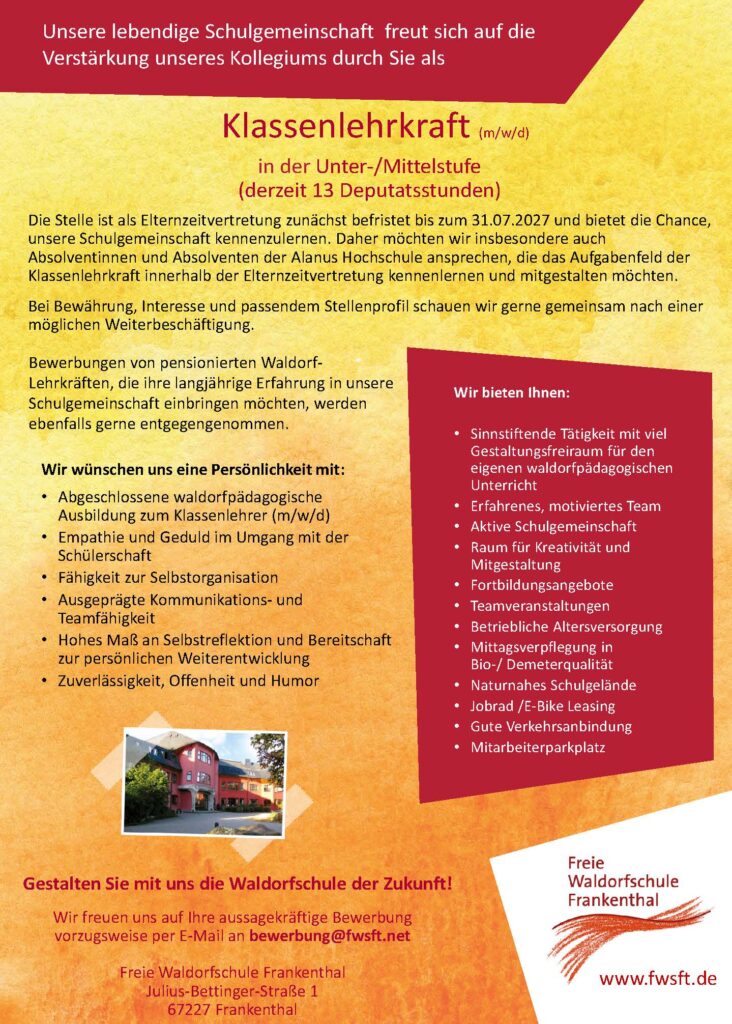 Unsere lebendige Schulgemeinschaft freut sich auf die Verstärkung unseres Kollegiums durch Sie als

Klassenlehrkraft (m/w/d)

in der Unter-/Mittelstufe
(derzeit 13 Deputatsstunden)

Die Stelle ist als Elternzeitvertretung zunächst befristet bis zum 31.07.2027 und bietet die Chance, unsere Schulgemeinschaft kennenzulernen. Daher möchten wir insbesondere auch Absolventinnen und Absolventen der Alanus Hochschule ansprechen, die das Aufgabenfeld der Klassenlehrkraft innerhalb der Elternzeitvertretung kennenlernen und mitgestalten möchten.

Bei Bewährung, Interesse und passendem Stellenprofil schauen wir gerne gemeinsam nach einer möglichen Weiterbeschäftigung.

Bewerbungen von pensionierten Waldorf-Lehrkräften, die ihre langjährige Erfahrung in unsere Schulgemeinschaft einbringen möchten, werden ebenfalls gerne entgegengenommen.

Wir wünschen uns eine Persönlichkeit mit:
• Abgeschlossene waldorfpädagogische Ausbildung zum Klassenlehrer (m/w/d)
• Empathie und Geduld im Umgang mit der Schülerschaft
• Fähigkeit zur Selbstorganisation
• Ausgeprägte Kommunikations- und Teamfähigkeit
• Hohes Maß an Selbstreflektion und Bereitschaft zur persönlichen Weiterentwicklung
• Zuverlässigkeit, Offenheit und Humor

Wir bieten Ihnen:
• Sinnstiftende Tätigkeit mit viel Gestaltungsfreiraum für den eigenen waldorfpädagogischen Unterricht
• Erfahrenes, motiviertes Team
• Aktive Schulgemeinschaft
• Raum für Kreativität und Mitgestaltung
• Fortbildungsangebote
• Teamveranstaltungen
• Betriebliche Altersversorgung
• Mittagsverpflegung in Bio-/ Demeterqualität
• Naturnahes Schulgelände
• Jobrad /E-Bike Leasing
• Gute Verkehrsanbindung
• Mitarbeiterparkplatz

Gestalten Sie mit uns die Waldorfschule der Zukunft!

Wir freuen uns auf Ihre aussagekräftige Bewerbung vorzugsweise per E-Mail an bewerbung@fwsft.net

Freie Waldorfschule Frankenthal
Julius-Bettinger-Straße 1
67227 Frankenthal

Freie
Waldorfschule
Frankenthal

www.fwsft.de